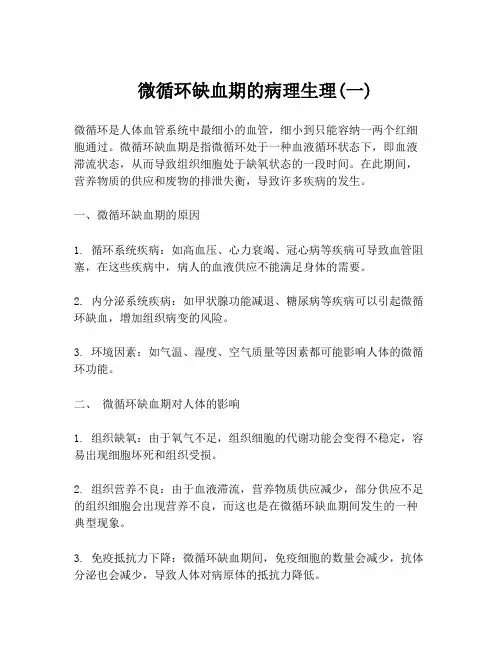 微循环缺血期的病理生理(一)

微循环是人体血管系统中最细小的血管，细小到只能容纳一两个红细胞通过。微循环缺血期是指微循环处于一种血液循环状态下，即血液滞流状态，从而导致组织细胞处于缺氧状态的一段时间。在此期间，营养物质的供应和废物的排泄失衡，导致许多疾病的发生。

一、微循环缺血期的原因

1. 循环系统疾病：如高血压、心力衰竭、冠心病等疾病可导致血管阻塞，在这些疾病中，病人的血液供应不能满足身体的需要。

2. 内分泌系统疾病：如甲状腺功能减退、糖尿病等疾病可以引起微循环缺血，增加组织病变的风险。

3. 环境因素：如气温、湿度、空气质量等因素都可能影响人体的微循环功能。

二、 微循环缺血期对人体的影响

1. 组织缺氧：由于氧气不足，组织细胞的代谢功能会变得不稳定，容易出现细胞坏死和组织受损。

2. 组织营养不良：由于血液滞流，营养物质供应减少，部分供应不足的组织细胞会出现营养不良，而这也是在微循环缺血期间发生的一种典型现象。

3. 免疫抵抗力下降：微循环缺血期间，免疫细胞的数量会减少，抗体分泌也会减少，导致人体对病原体的抵抗力降低。